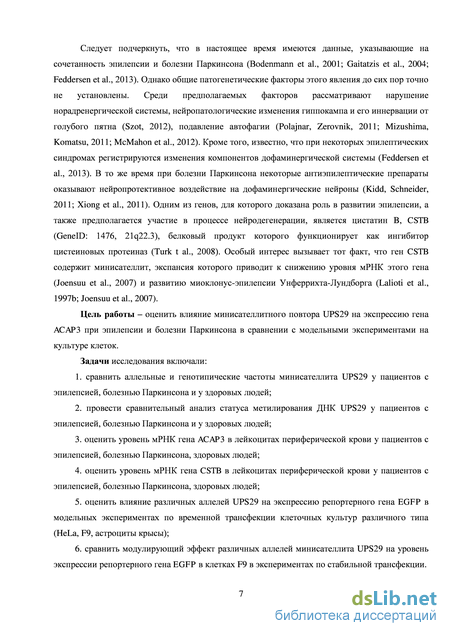 Следует подчеркнуть, что в настоящее время имеются данные, указывающие на сочетанность эпилепсии и болезни Паркинсона (Bodenmann et al., 2001; Gaitatzis et al., 2004; Feddersen et al., 2013). Однако общие патогенетические факторы этого явления до сих пор точно не установлены. Среди предполагаемых факторов рассматривают нарушение норадренергической системы, нейропатологические изменения гиппокампа и его иннервации от голубого пятна (Szot, 2012), подавление автофагии (Polajnar, Zerovnik, 2011; Mizushima, Komatsu, 2011; McMahon et al., 2012). Кроме того, известно, что при некоторых эпилептических синдромах регистрируются изменения компонентов дофаминергической системы (Feddersen et al., 2013). В то же время при болезни Паркинсона некоторые антиэпилептические препараты оказывают нейропротективное воздействие на дофаминергические нейроны (Kidd, Schneider, 2011; Xiong et al., 2011). Одним из генов, для которого доказана роль в развитии эпилепсии, а также предполагается участие в процессе нейродегенерации, является цистатин B, CSTB (GeneID: 1476, 21q22.3), белковый продукт которого функционирует как ингибитор цистеиновых протеиназ (Turk t al., 2008). Особый интерес вызывает тот факт, что ген CSTB содержит минисателлит, экспансия которого приводит к снижению уровня мРНК этого гена (Joensuu et al., 2007) и развитию миоклонус-эпилепсии Унферрихта-Лундборга (Lalioti et al., 1997b; Joensuu et al., 2007).

Цель работы – оценить влияние минисателлитного повтора UPS29 на экспрессию гена ACAP3 при эпилепсии и болезни Паркинсона в сравнении с модельными экспериментами на культуре клеток.

Задачи исследования включали:

1. сравнить аллельные и генотипические частоты минисателлита UPS29 у пациентов с эпилепсией, болезнью Паркинсона и у здоровых людей;

2. провести сравнительный анализ статуса метилирования ДНК UPS29 у пациентов с эпилепсией, болезнью Паркинсона и у здоровых людей;

3. оценить уровень мРНК гена ACAP3 в лейкоцитах периферической крови у пациентов с эпилепсией, болезнью Паркинсона, здоровых людей;

4. оценить уровень мРНК гена CSTB в лейкоцитах периферической крови у пациентов с эпилепсией, болезнью Паркинсона, здоровых людей;

5. оценить влияние различных аллелей UPS29 на экспрессию репортерного гена EGFP в модельных экспериментах по временной трансфекции клеточных культур различного типа (HeLa, F9, астроциты крысы);

6. сравнить модулирующий эффект различных аллелей минисателлита UPS29 на уровень экспрессии репортерного гена EGFP в клетках F9 в экспериментах по стабильной трансфекции.

7

dsLib.net
библиотека диссертаций